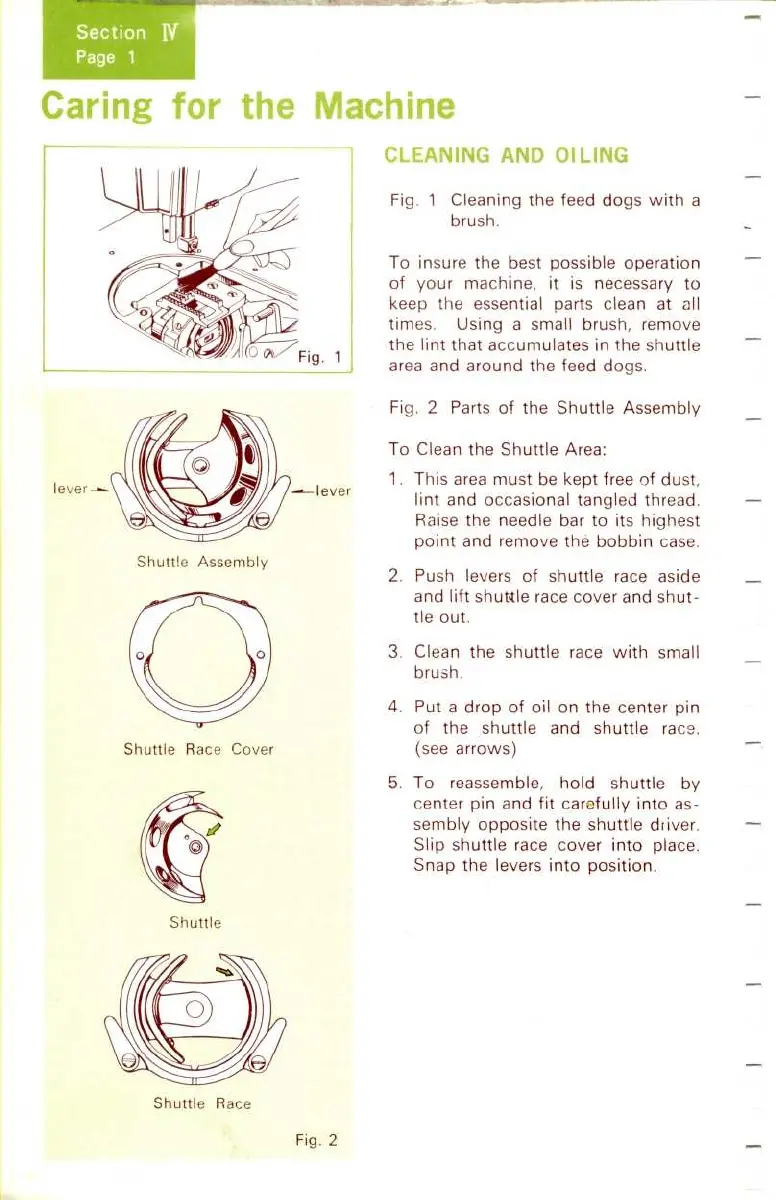 Section IV
Page 1

Caring for the Machine

Fig. 1

lever

lever

Shuttle Assembly

Shuttle Race Cover

Shuttle

Shuttle Race

Fig. 2

CLEANING AND OILING

Fig. 1 Cleaning the feed dogs with a brush.

To insure the best possible operation of your machine, it is necessary to keep the essential parts clean at all times. Using a small brush, remove the lint that accumulates in the shuttle area and around the feed dogs.

Fig. 2 Parts of the Shuttle Assembly

To Clean the Shuttle Area:

1. This area must be kept free of dust, lint and occasional tangled thread. Raise the needle bar to its highest point and remove the bobbin case.

2. Push levers of shuttle race aside and lift shuttle race cover and shuttle out.

3. Clean the shuttle race with small brush.

4. Put a drop of oil on the center pin of the shuttle and shuttle race. (see arrows)

5. To reassemble, hold shuttle by center pin and fit carefully into assembly opposite the shuttle driver. Slip shuttle race cover into place. Snap the levers into position.